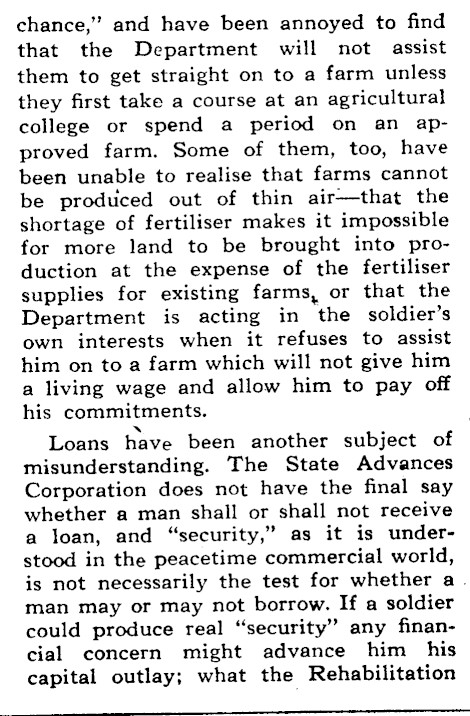 chance," and have been annoyed to find that the Department will not assist them to get straight on to a farm unless they first take a course at an agricultural college or spend a period on an approved farm. Some of them, too, have been unable to realise that farms cannot be produced out of thin air—that the shortage of fertiliser makes it impossible for more land to be brought into production at the expense of the fertiliser supplies for existing farms, or that the Department is acting in the soldier's own interests when it refuses to assist him on to a farm which will not give him a living wage and allow him to pay off his commitments.

Loans have been another subject of misunderstanding. The State Advances Corporation does not have the final say whether a man shall or shall not receive a loan, and "security," as it is understood in the peacetime commercial world, is not necessarily the test for whether a man may or may not borrow. If a soldier could produce real "security" any financial concern might advance him his capital outlay; what the Rehabilitation